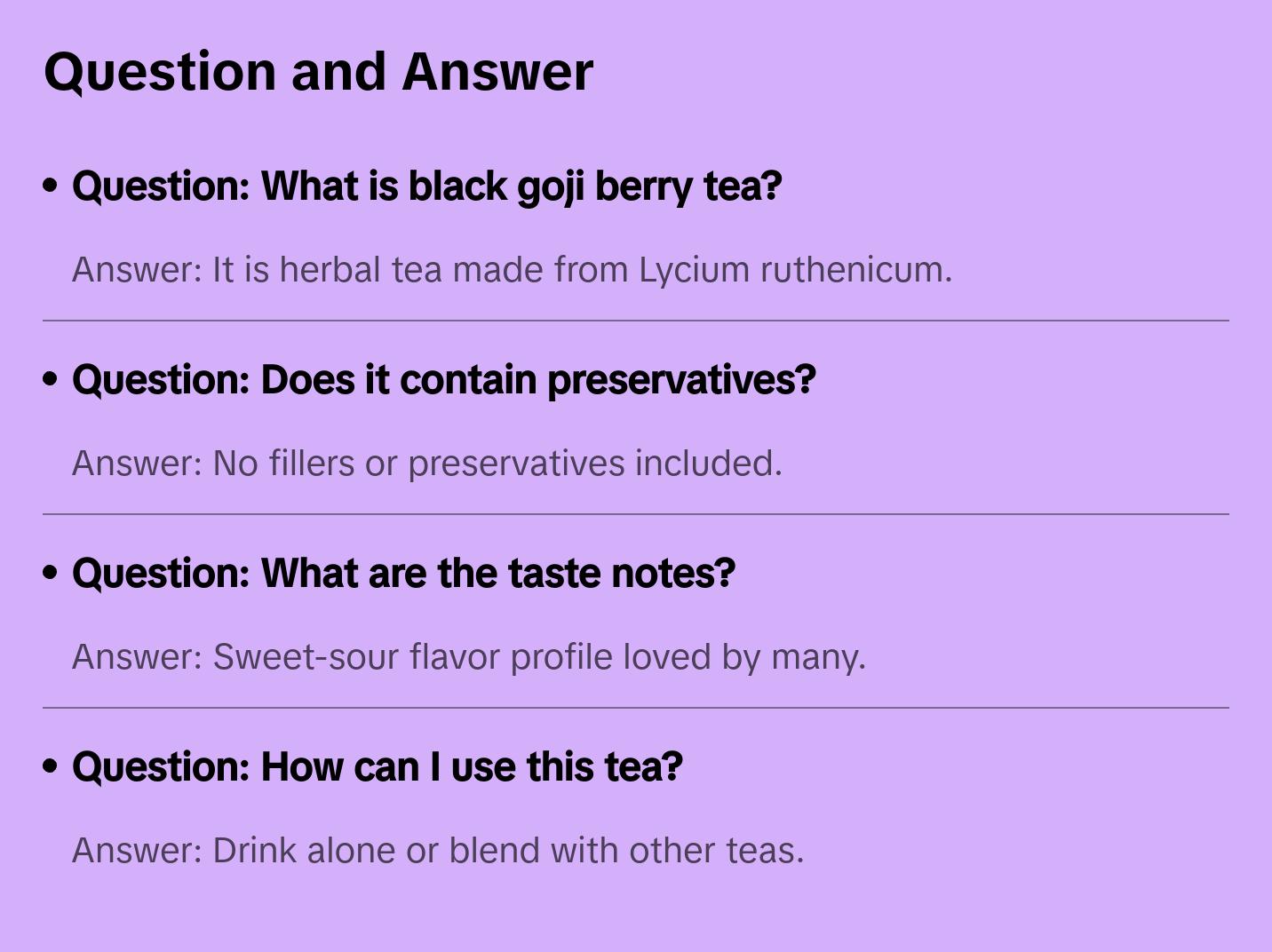 Question and Answer

• Question: What is black goji berry tea?

Answer: It is herbal tea made from Lycium ruthenicum.

• Question: Does it contain preservatives?

Answer: No fillers or preservatives included.

• Question: What are the taste notes?

Answer: Sweet-sour flavor profile loved by many.

• Question: How can I use this tea?

Answer: Drink alone or blend with other teas.